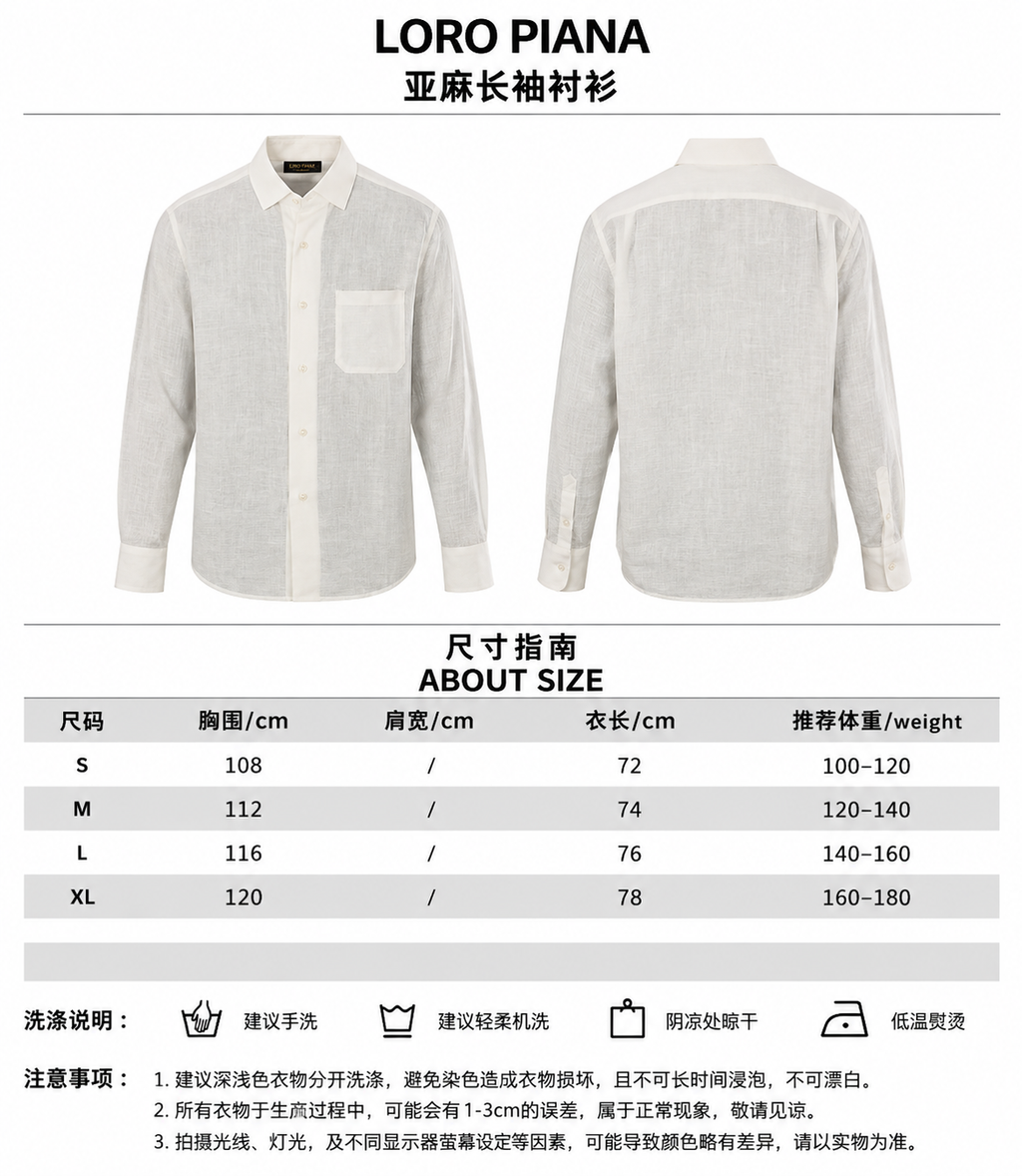 LORO PIANA
亚麻长袖衬衫

LORO PIANA

尺寸指南
ABOUT SIZE

| 尺码 | 胸围/cm | 肩宽/cm | 衣长/cm | 推荐体重/weight |
|---|---|---|---|---|
| S | 108 | / | 72 | 100–120 |
| M | 112 | / | 74 | 120–140 |
| L | 116 | / | 76 | 140–160 |
| XL | 120 | / | 78 | 160–180 |

洗涤说明： 建议手洗 建议轻柔机洗 阴凉处晾干 低温熨烫

注意事项： 1. 建议深浅色衣物分开洗涤，避免染色造成衣物损坏，且不可长时间浸泡，不可漂白。
2. 所有衣物于生产过程中，可能会有 1-3cm的误差，属于正常现象，敬请见谅。
3. 拍摄光线、灯光，及不同显示器萤幕设定等因素，可能导致颜色略有差异，请以实物为准。